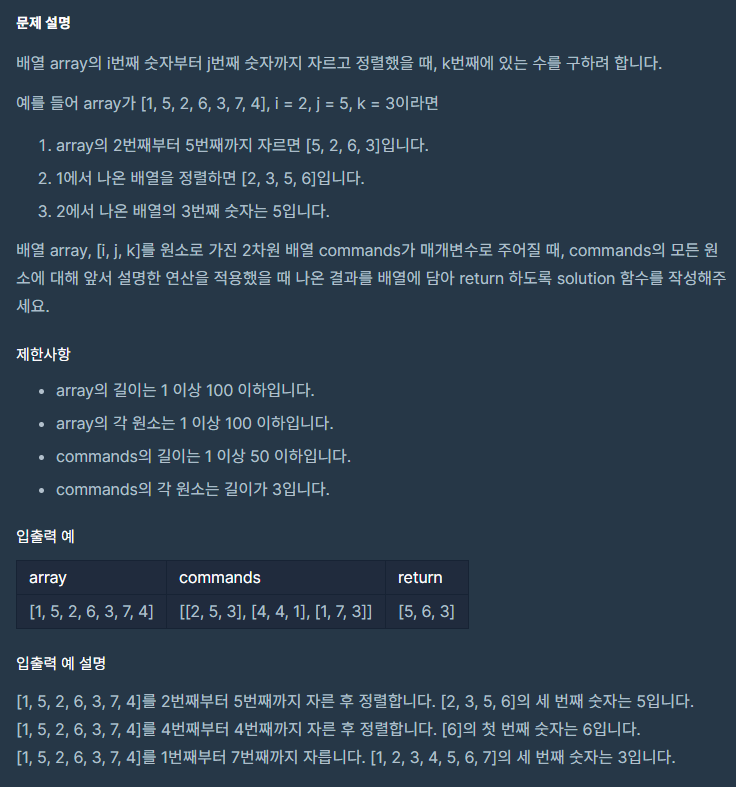 문제 설명

배열 array의 i번째 숫자부터 j번째 숫자까지 자르고 정렬했을 때, k번째에 있는 수를 구하려 합니다.

예를 들어 array가 [1, 5, 2, 6, 3, 7, 4], i = 2, j = 5, k = 3이라면

1. array의 2번째부터 5번째까지 자르면 [5, 2, 6, 3]입니다.
2. 1에서 나온 배열을 정렬하면 [2, 3, 5, 6]입니다.
3. 2에서 나온 배열의 3번째 숫자는 5입니다.

배열 array, [i, j, k]를 원소로 가진 2차원 배열 commands가 매개변수로 주어질 때, commands의 모든 원소에 대해 앞서 설명한 연산을 적용했을 때 나온 결과를 배열에 담아 return 하도록 solution 함수를 작성해주세요.

제한사항

- array의 길이는 1 이상 100 이하입니다.
- array의 각 원소는 1 이상 100 이하입니다.
- commands의 길이는 1 이상 50 이하입니다.
- commands의 각 원소는 길이가 3입니다.

입출력 예

| array | commands | return |
|---|---|---|
| [1, 5, 2, 6, 3, 7, 4] | [[2, 5, 3], [4, 4, 1], [1, 7, 3]] | [5, 6, 3] |

입출력 예 설명

[1, 5, 2, 6, 3, 7, 4]를 2번째부터 5번째까지 자른 후 정렬합니다. [2, 3, 5, 6]의 세 번째 숫자는 5입니다.
[1, 5, 2, 6, 3, 7, 4]를 4번째부터 4번째까지 자른 후 정렬합니다. [6]의 첫 번째 숫자는 6입니다.
[1, 5, 2, 6, 3, 7, 4]를 1번째부터 7번째까지 자릅니다. [1, 2, 3, 4, 5, 6, 7]의 세 번째 숫자는 3입니다.